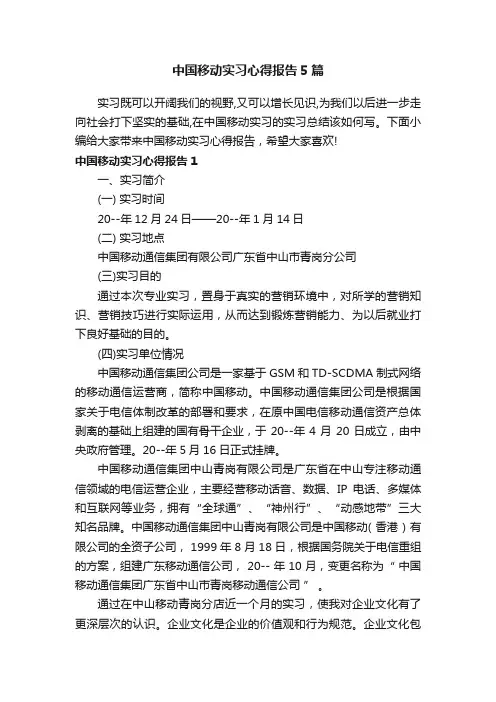 中国移动实习心得报告5篇

实习既可以开阔我们的视野,又可以增长见识,为我们以后进一步走向社会打下坚实的基础,在中国移动实习的实习总结该如何写。下面小编给大家带来中国移动实习心得报告，希望大家喜欢!

中国移动实习心得报告1

一、实习简介

(一) 实习时间

20--年12月24日——20--年1月14日

(二) 实习地点

中国移动通信集团有限公司广东省中山市青岗分公司

(三)实习目的

通过本次专业实习，置身于真实的营销环境中，对所学的营销知识、营销技巧进行实际运用，从而达到锻炼营销能力、为以后就业打下良好基础的目的。

(四)实习单位情况

中国移动通信集团公司是一家基于GSM和TD-SCDMA制式网络的移动通信运营商，简称中国移动。中国移动通信集团公司是根据国家关于电信体制改革的部署和要求，在原中国电信移动通信资产总体剥离的基础上组建的国有骨干企业，于20--年4月20日成立，由中央政府管理。20--年5月16日正式挂牌。

中国移动通信集团中山青岗有限公司是广东省在中山专注移动通信领域的电信运营企业，主要经营移动话音、数据、IP电话、多媒体和互联网等业务，拥有“全球通”、“神州行”、“动感地带”三大知名品牌。中国移动通信集团中山青岗有限公司是中国移动(香港)有限公司的全资子公司，1999年8月18日，根据国务院关于电信重组的方案，组建广东移动通信公司，20--年10月，变更名称为“中国移动通信集团广东省中山市青岗移动通信公司”。

通过在中山移动青岗分店近一个月的实习，使我对企业文化有了更深层次的认识。企业文化是企业的价值观和行为规范。企业文化包